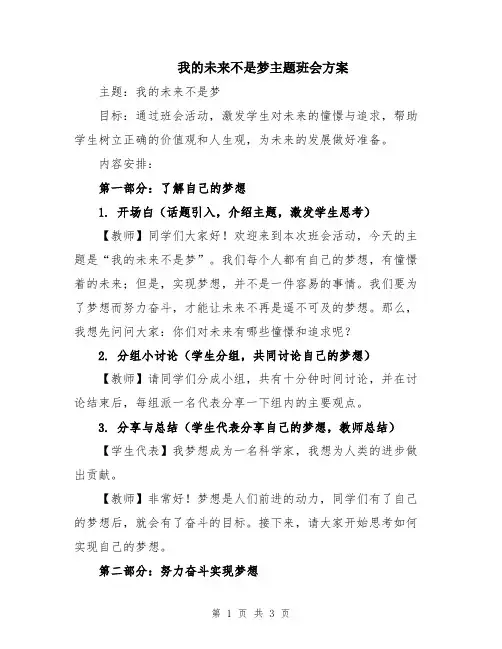 我的未来不是梦主题班会方案

主题：我的未来不是梦

目标：通过班会活动，激发学生对未来的憧憬与追求，帮助学生树立正确的价值观和人生观，为未来的发展做好准备。

内容安排：

第一部分：了解自己的梦想

1. 开场白（话题引入，介绍主题，激发学生思考）

【教师】同学们大家好！欢迎来到本次班会活动，今天的主题是“我的未来不是梦”。我们每个人都有自己的梦想，有憧憬着的未来；但是，实现梦想，并不是一件容易的事情。我们要为了梦想而努力奋斗，才能让未来不再是遥不可及的梦想。那么，我想先问问大家：你们对未来有哪些憧憬和追求呢？

2. 分组小讨论（学生分组，共同讨论自己的梦想）

【教师】请同学们分成小组，共有十分钟时间讨论，并在讨论结束后，每组派一名代表分享一下组内的主要观点。

3. 分享与总结（学生代表分享自己的梦想，教师总结）

【学生代表】我梦想成为一名科学家，我想为人类的进步做出贡献。

【教师】非常好！梦想是人们前进的动力，同学们有了自己的梦想后，就会有了奋斗的目标。接下来，请大家开始思考如何实现自己的梦想。

第二部分：努力奋斗实现梦想

第 1 页 共 3 页